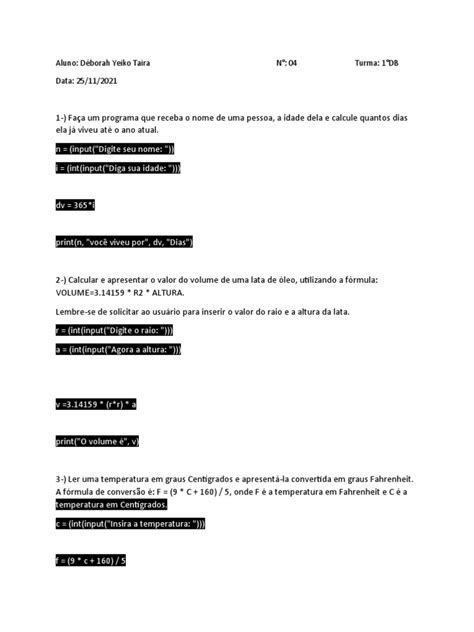 Aluno: Déborah Yeiko Taira Nº: 04 Turma: 1ºDB

Data: 25/11/2021

1-) Faça um programa que receba o nome de uma pessoa, a idade dela e calcule quantos dias ela já viveu até o ano atual.

n = (input("Digite seu nome: "))

i = (int(input("Diga sua idade: ")))

dv = 365*i

print(n, "você viveu por", dv, "Dias")

2-) Calcular e apresentar o valor do volume de uma lata de óleo, utilizando a fórmula: VOLUME=3.14159 * R2 * ALTURA.

Lembre-se de solicitar ao usuário para inserir o valor do raio e a altura da lata.

r = (int(input("Digite o raio: ")))

a = (int(input("Agora a altura: ")))

v =3.14159 * (r*r) * a

print("O volume é", v)

3-) Ler uma temperatura em graus Centígrados e apresentá-la convertida em graus Fahrenheit. A fórmula de conversão é: F = (9 * C + 160) / 5, onde F é a temperatura em Fahrenheit e C é a temperatura em Centígrados.

c = (int(input("Insira a temperatura: ")))

f = (9 * c + 160) / 5